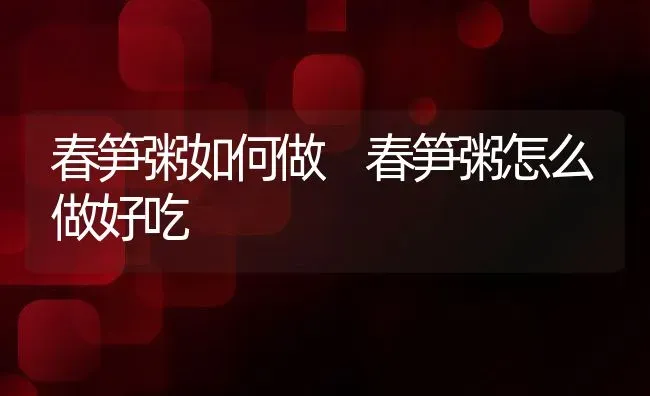 春笋粥如何做　春笋粥怎么做好吃